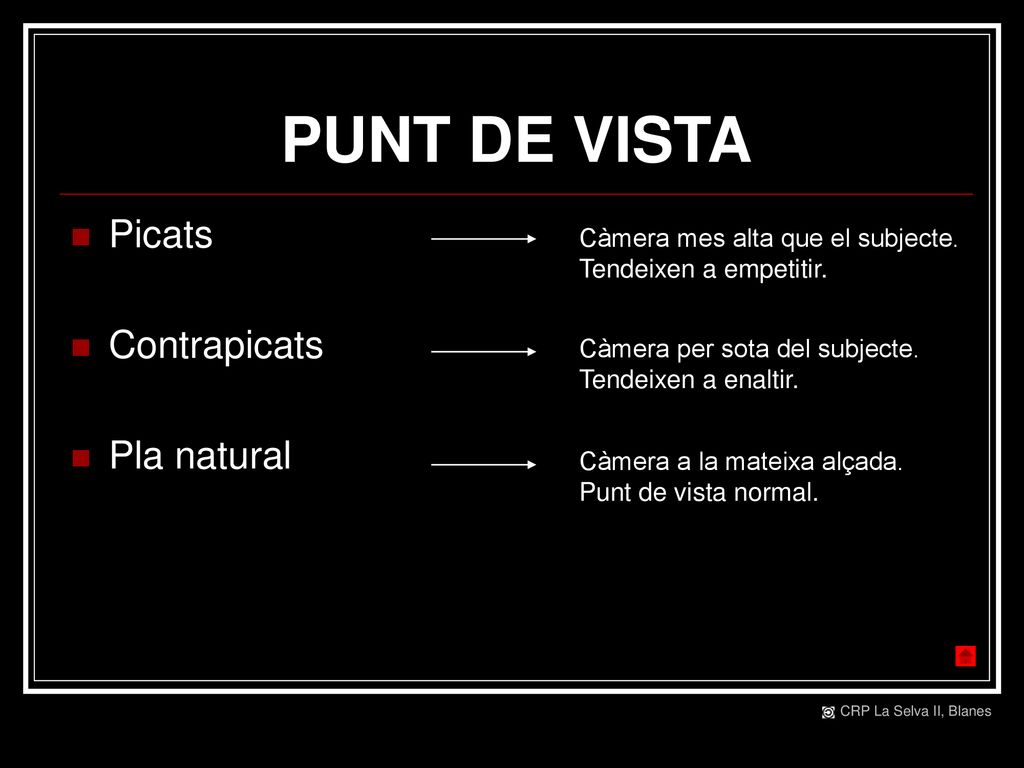 PUNT DE VISTA

Picats

Contrapicats

Pla natural

Càmera mes alta que el subjecte. Tendeixen a empetitir.

Càmera per sota del subjecte. Tendeixen a enaltir.

Càmera a la mateixa alçada. Punt de vista normal.

CRP La Selva II, Blanes